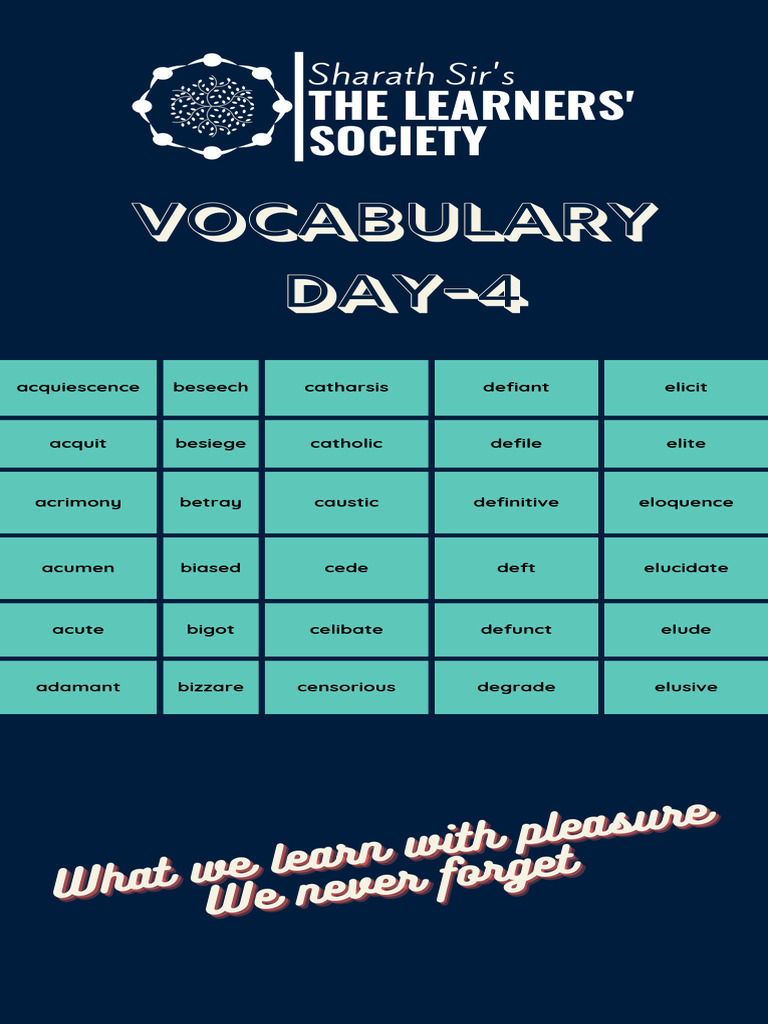 Sharath Sir's
THE LEARNERS' SOCIETY

VOCABULARY
DAY-4

| acquiescence | beseech | catharsis | defiant | elicit |
|---|---|---|---|---|
| acquit | besiege | catholic | defile | elite |
| acrimony | betray | caustic | definitive | eloquence |
| acumen | biased | cede | deft | elucidate |
| acute | bigot | celibate | defunct | elude |
| adamant | bizzare | censorious | degrade | elusive |

What we learn with pleasure
We never forget